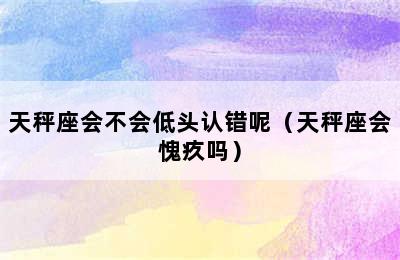 天秤座会不会低头认错呢（天秤座会愧疚吗）